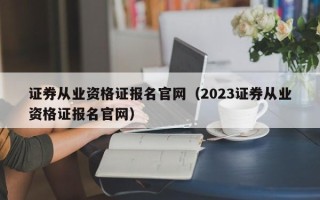 证券从业资格证报名官网（2023证券从业资格证报名官网）